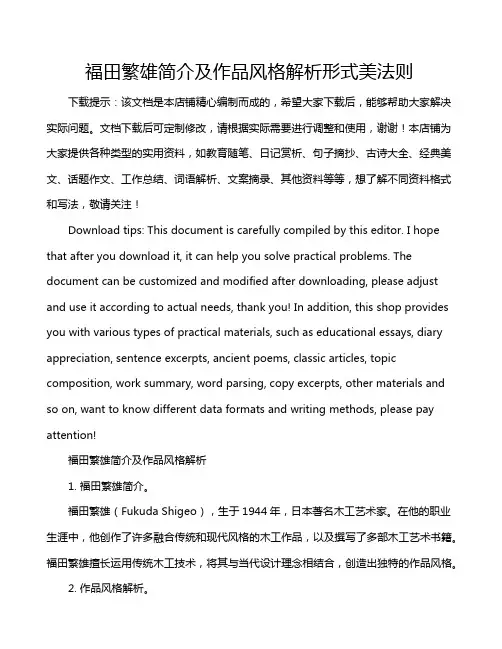 福田繁雄简介及作品风格解析形式美法则

下载提示：该文档是本店铺精心编制而成的，希望大家下载后，能够帮助大家解决实际问题。文档下载后可定制修改，请根据实际需要进行调整和使用，谢谢！本店铺为大家提供各种类型的实用资料，如教育随笔、日记赏析、句子摘抄、古诗大全、经典美文、话题作文、工作总结、词语解析、文案摘录、其他资料等等，想了解不同资料格式和写法，敬请关注！

Download tips: This document is carefully compiled by this editor. I hope that after you download it, it can help you solve practical problems. The document can be customized and modified after downloading, please adjust and use it according to actual needs, thank you! In addition, this shop provides you with various types of practical materials, such as educational essays, diary appreciation, sentence excerpts, ancient poems, classic articles, topic composition, work summary, word parsing, copy excerpts, other materials and so on, want to know different data formats and writing methods, please pay attention!

福田繁雄简介及作品风格解析

1. 福田繁雄简介。

福田繁雄（Fukuda Shigeo），生于 1944 年，日本著名木工艺术家。在他的职业生涯中，他创作了许多融合传统和现代风格的木工作品，以及撰写了多部木工艺术书籍。福田繁雄擅长运用传统木工技术，将其与当代设计理念相结合，创造出独特的作品风格。

2. 作品风格解析。